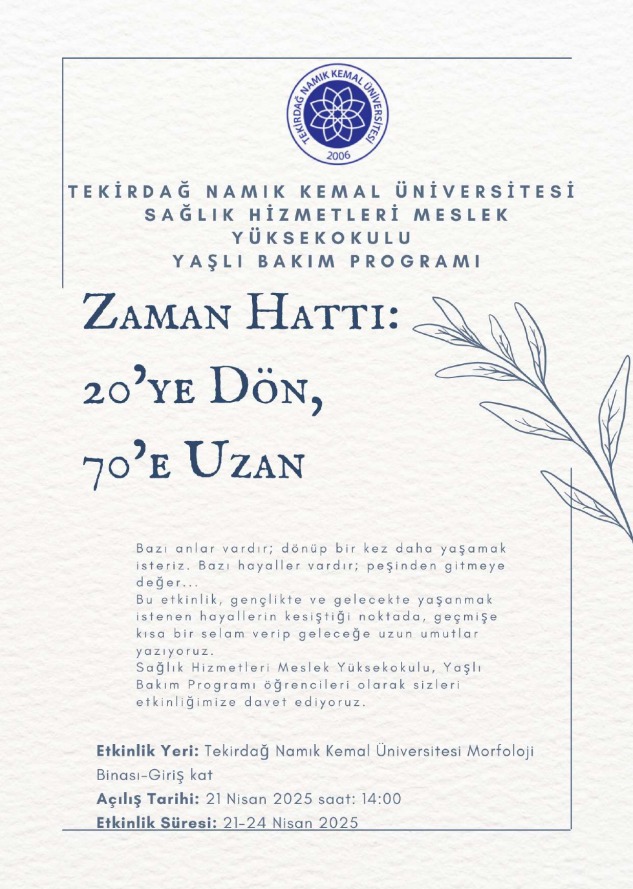 TEKİRDAĞ NAMIK KEMAL ÜNİVERSİTESİ
2006

TEKİRDAĞ NAMIK KEMAL ÜNİVERSİTESİ SAĞLIK HİZMETLERİ MESLEK YÜKSEKOKULU YAŞLI BAKIM PROGRAMI

ZAMAN HATTI: 20'YE DÖN, 70'E UZAN

Bazı anlar vardır; dönüp bir kez daha yaşamak isteriz. Bazı hayaller vardır; peşinden gitmeye değer...
Bu etkinlik, gençlikte ve gelecekte yaşanmak istenen hayallerin kesiştiği noktada, geçmişe kısa bir selam verip geleceğe uzun umutlar yazıyoruz.
Sağlık Hizmetleri Meslek Yüksekokulu, Yaşlı Bakım Programı öğrencileri olarak sizleri etkinliğimize davet ediyoruz.

Etkinlik Yeri: Tekirdağ Namık Kemal Üniversitesi Morfoloji Binası-Giriş kat
Açılış Tarihi: 21 Nisan 2025 saat: 14:00
Etkinlik Süresi: 21-24 Nisan 2025